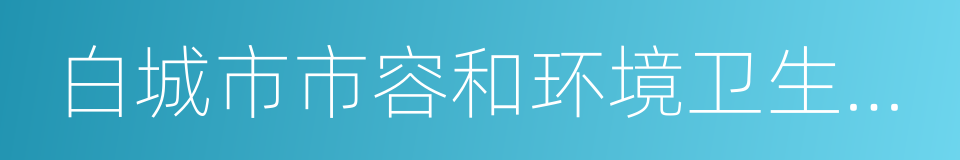 白城市市容和环境卫生...